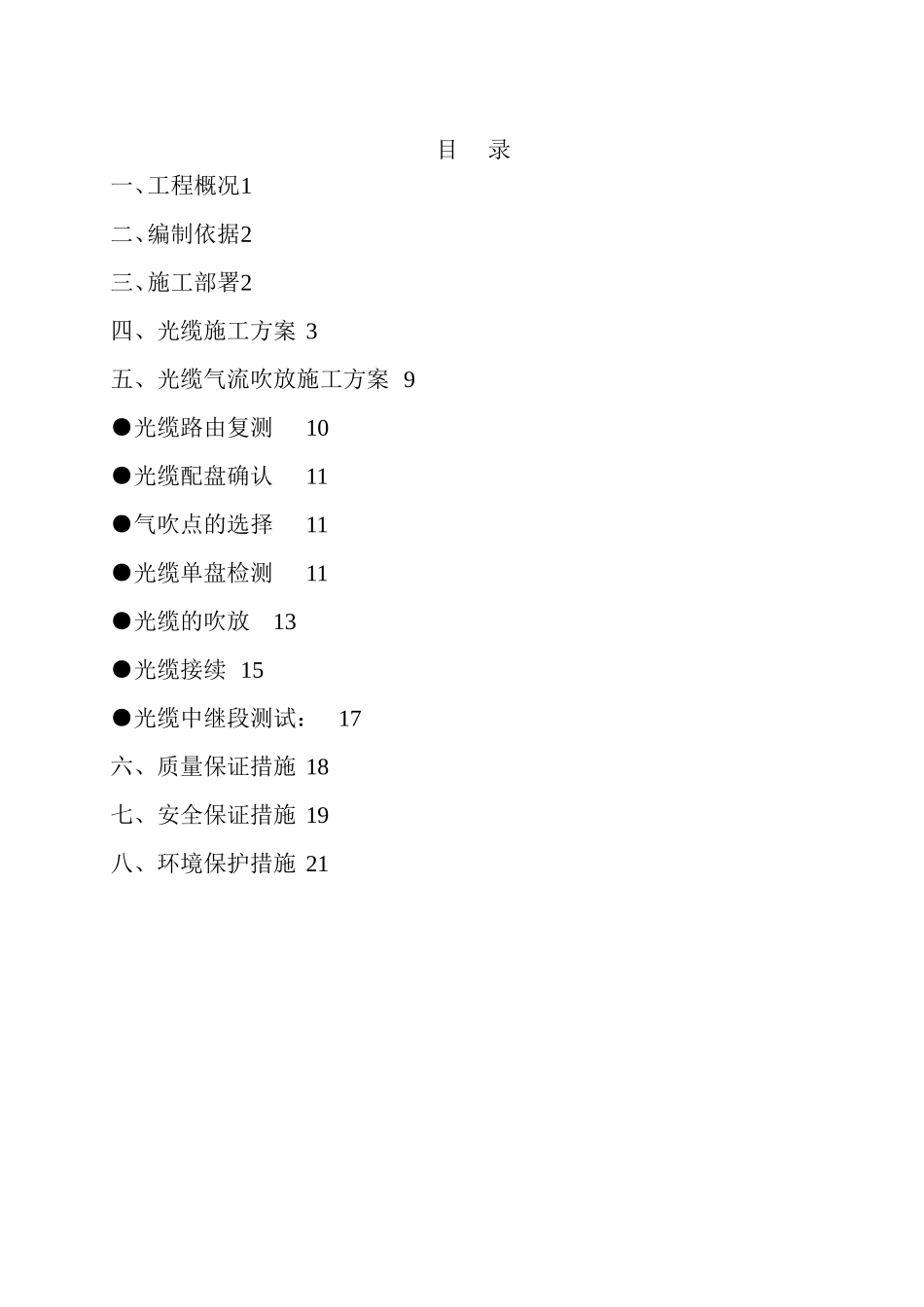 目　录

一、工程概况1

二、编制依据2

三、施工部署2

四、光缆施工方案 3

五、光缆气流吹放施工方案 9

●光缆路由复测　10

●光缆配盘确认　11

●气吹点的选择　11

●光缆单盘检测　11

●光缆的吹放　13

●光缆接续 15

●光缆中继段测试：　17

六、质量保证措施 18

七、安全保证措施 19

八、环境保护措施 21